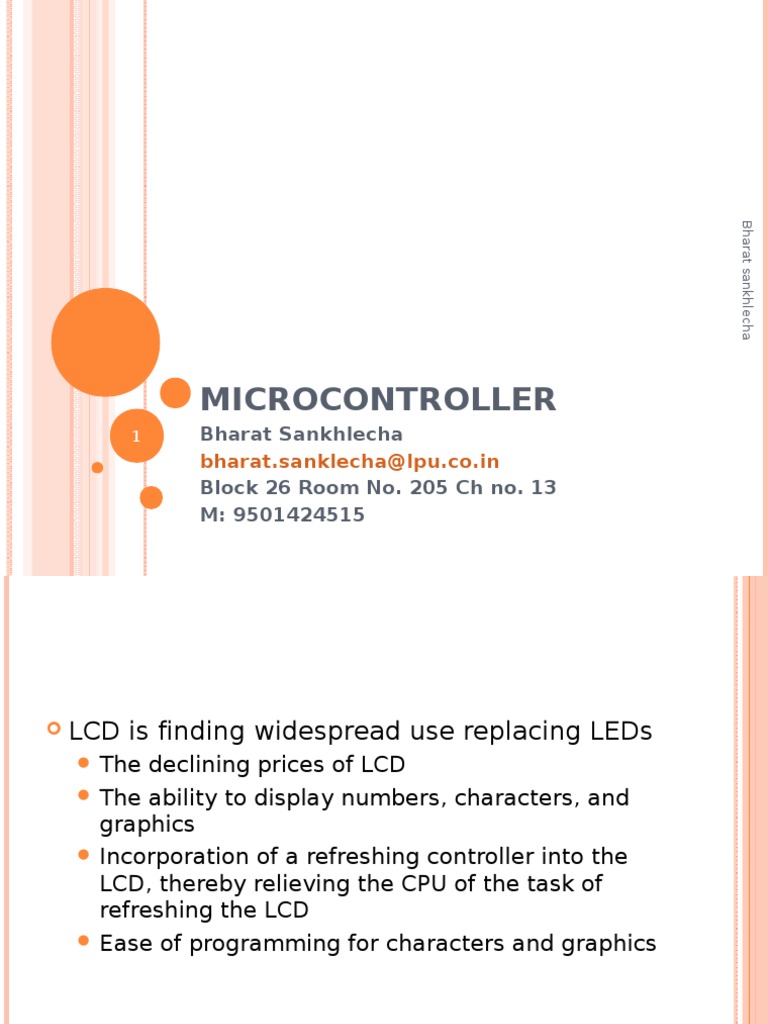 Bharat sankhlecha

1

MICROCONTROLLER

Bharat Sankhlecha
bharat.sanklecha@lpu.co.in
Block 26 Room No. 205 Ch no. 13
M: 9501424515

LCD is finding widespread use replacing LEDs
The declining prices of LCD
The ability to display numbers, characters, and graphics
Incorporation of a refreshing controller into the LCD, thereby relieving the CPU of the task of refreshing the LCD
Ease of programming for characters and graphics